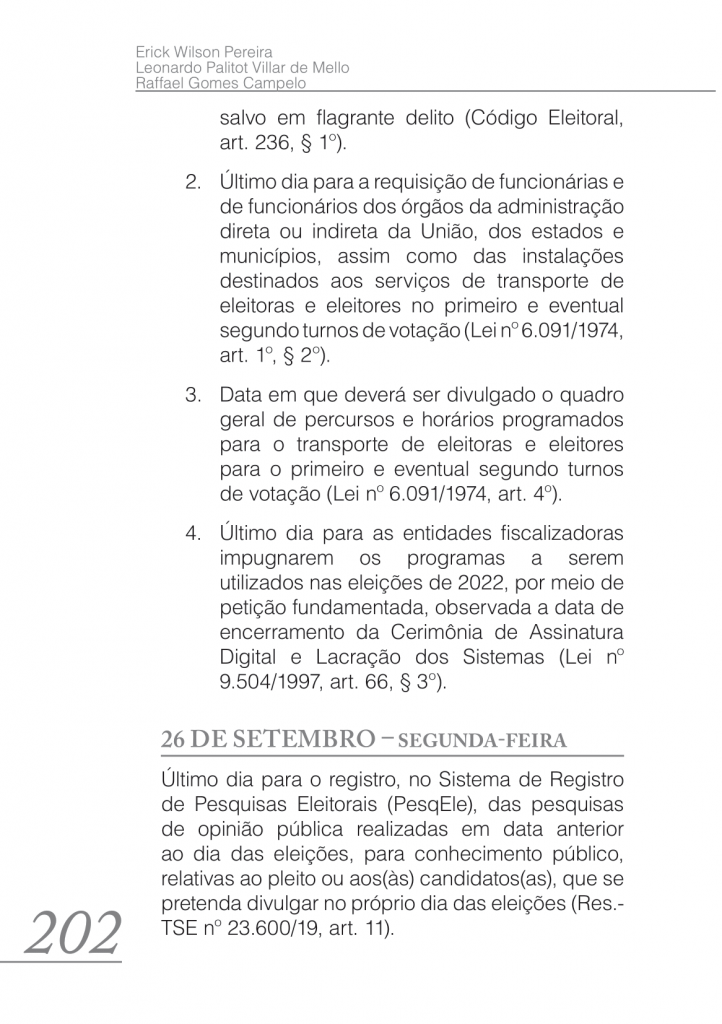 Erick Wilson Pereira
Leonardo Palitot Villar de Mello
Raffael Gomes Campelo

salvo em flagrante delito (Código Eleitoral, art. 236, § 1º).

2. Último dia para a requisição de funcionárias e de funcionários dos órgãos da administração direta ou indireta da União, dos estados e municípios, assim como das instalações destinados aos serviços de transporte de eleitoras e eleitores no primeiro e eventual segundo turnos de votação (Lei nº 6.091/1974, art. 1º, § 2º).

3. Data em que deverá ser divulgado o quadro geral de percursos e horários programados para o transporte de eleitoras e eleitores para o primeiro e eventual segundo turnos de votação (Lei nº 6.091/1974, art. 4º).

4. Último dia para as entidades fiscalizadoras impugnarem os programas a serem utilizados nas eleições de 2022, por meio de petição fundamentada, observada a data de encerramento da Cerimônia de Assinatura Digital e Lacração dos Sistemas (Lei nº 9.504/1997, art. 66, § 3º).

26 DE SETEMBRO – SEGUNDA-FEIRA

Último dia para o registro, no Sistema de Registro de Pesquisas Eleitorais (PesqEle), das pesquisas de opinião pública realizadas em data anterior ao dia das eleições, para conhecimento público, relativas ao pleito ou aos(às) candidatos(as), que se pretenda divulgar no próprio dia das eleições (Res.-TSE nº 23.600/19, art. 11).

202